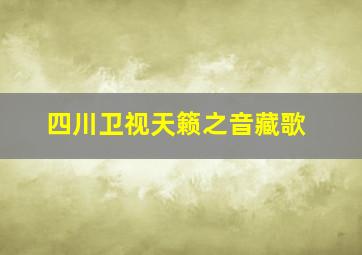 四川卫视天籁之音藏歌